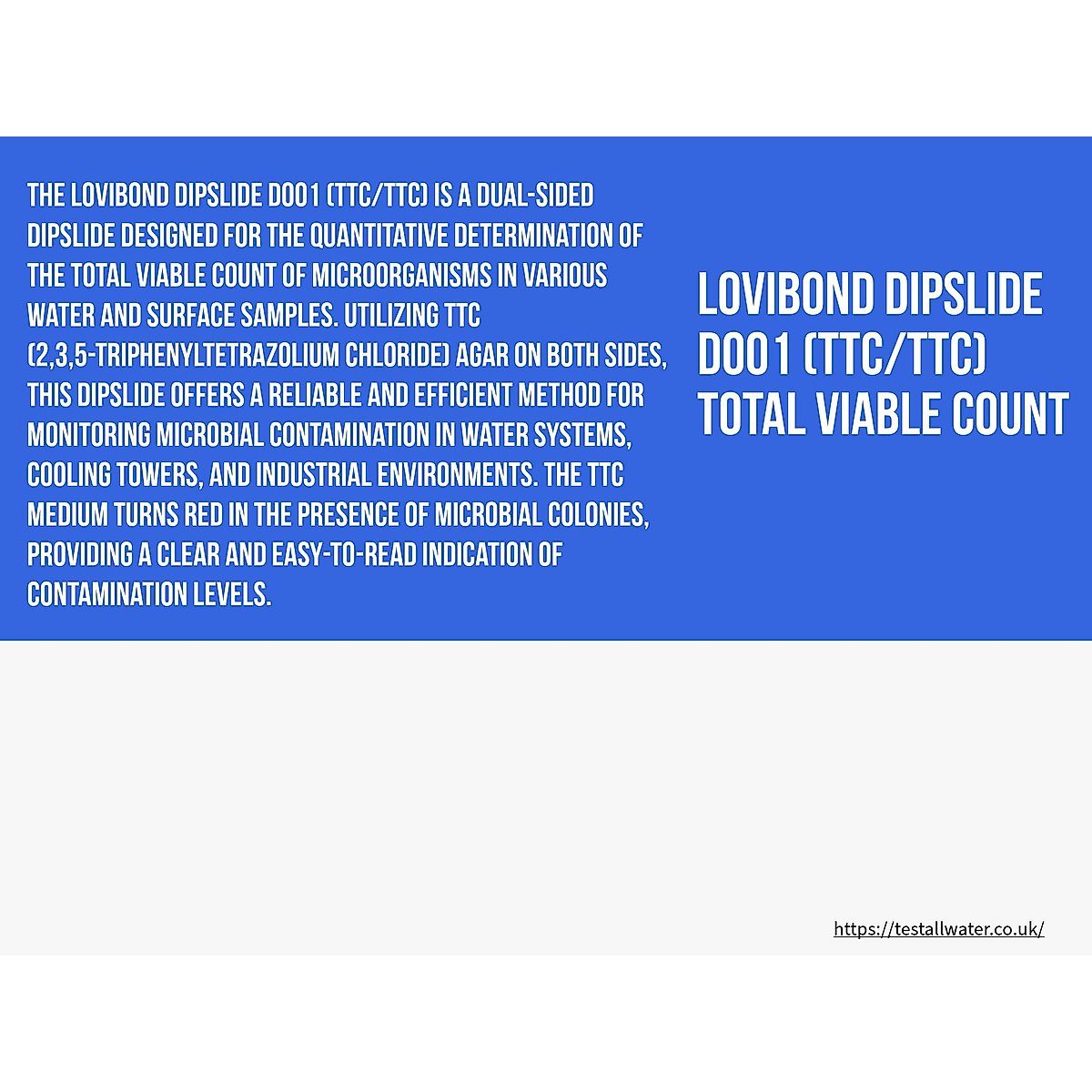 THE LOVIBOND DIPSLIDE D001 (TTC/TTC) IS A DUAL-SIDED DIPSLIDE DESIGNED FOR THE QUANTITATIVE DETERMINATION OF THE TOTAL VIABLE COUNT OF MICROORGANISMS IN VARIOUS WATER AND SURFACE SAMPLES. UTILIZING TTC (2,3,5-TRIPHENYLTETRAZOLIUM CHLORIDE) AGAR ON BOTH SIDES, THIS DIPSLIDE OFFERS A RELIABLE AND EFFICIENT METHOD FOR MONITORING MICROBIAL CONTAMINATION IN WATER SYSTEMS, COOLING TOWERS, AND INDUSTRIAL ENVIRONMENTS. THE TTC MEDIUM TURNS RED IN THE PRESENCE OF MICROBIAL COLONIES, PROVIDING A CLEAR AND EASY-TO-READ INDICATION OF CONTAMINATION LEVELS.

LOVIBOND DIPSLIDE D001 (TTC/TTC) TOTAL VIABLE COUNT

https://testallwater.co.uk/